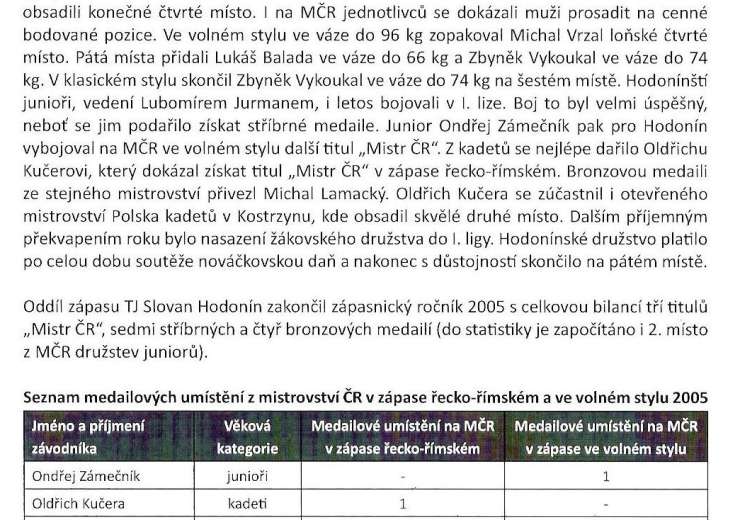 obsadili konečné čtvrté místo. I na MČR jednotlivců se dokázali muži prosadit na cenné bodované pozice. Ve volném stylu ve váze do 96 kg zopakoval Michal Vrzal loňské čtvrté místo. Pátá místa přidali Lukáš Balada ve váze do 66 kg a Zbyněk Vykoukal ve váze do 74 kg. V klasickém stylu skončil Zbyněk Vykoukal ve váze do 74 kg na šestém místě. Hodonínští junioři, vedení Lubomírem Jurmanem, i letos bojovali v I. lize. Boj to byl velmi úspěšný, neboť se jim podařilo získat stříbrné medaile. Junior Ondřej Zámečník pak pro Hodonín vybojoval na MČR ve volném stylu další titul „Mistr ČR". Z kadetů se nejlépe dařilo Oldřichu Kučerovi, který dokázal získat titul „Mistr ČR" v zápase řecko-římském. Bronzovou medaili ze stejného mistrovství přivezl Michal Lamacký. Oldřich Kučera se zúčastnil i otevřeného mistrovství Polska kadetů v Kostrzynu, kde obsadil skvělé druhé místo. Dalším příjemným překvapením roku bylo nasazení žákovského družstva do I. ligy. Hodonínské družstvo platilo po celou dobu soutěže nováčkovskou daň a nakonec s důstojností skončilo na pátém místě.

Oddíl zápasu TJ Slovan Hodonín zakončil zápasnický ročník 2005 s celkovou bilancí tří titulů „Mistr ČR", sedmi stříbrných a čtyř bronzových medailí (do statistiky je započítáno i 2. místo z MČR družstev juniorů).

Seznam medailových umístění z mistrovství ČR v zápase řecko-římském a ve volném stylu 2005

| Jméno a příjmení závodníka | Věková kategorie | Medailové umístění na MČR v zápase řecko-římském | Medailové umístění na MČR v zápase ve volném stylu |
|---|---|---|---|
| Ondřej Zámečník | junioři | - | 1 |
| Oldřich Kučera | kadeti | 1 | - |